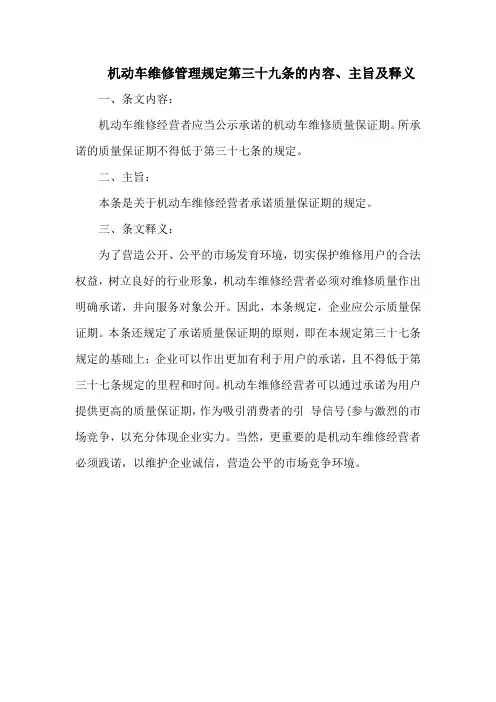 机动车维修管理规定第三十九条的内容、主旨及释义

一、条文内容：

机动车维修经营者应当公示承诺的机动车维修质量保证期。所承诺的质量保证期不得低于第三十七条的规定。

二、主旨：

本条是关于机动车维修经营者承诺质量保证期的规定。

三、条文释义：

为了营造公开、公平的市场发育环境，切实保护维修用户的合法权益，树立良好的行业形象，机动车维修经营者必须对维修质量作出明确承诺，并向服务对象公开。因此，本条规定，企业应公示质量保证期。本条还规定了承诺质量保证期的原则，即在本规定第三十七条规定的基础上：企业可以作出更加有利于用户的承诺，且不得低于第三十七条规定的里程和时间。机动车维修经营者可以通过承诺为用户提供更高的质量保证期，作为吸引消费者的引 导信号{参与激烈的市场竞争，以充分体现企业实力。当然，更重要的是机动车维修经营者必须践诺，以维护企业诚信，营造公平的市场竞争环境。